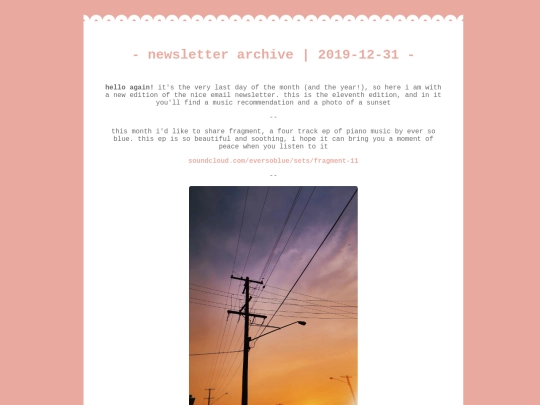 - newsletter archive | 2019-12-31 -

hello again! it's the very last day of the month (and the year!), so here i am with a new edition of the nice email newsletter. this is the eleventh edition, and in it you'll find a music recommendation and a photo of a sunset

--

this month i'd like to share fragment, a four track ep of piano music by ever so blue. this ep is so beautiful and soothing, i hope it can bring you a moment of peace when you listen to it

soundcloud.com/eversoblue/sets/fragment-11

--